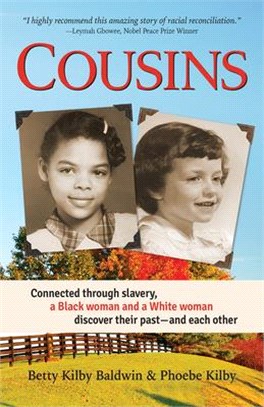 "I highly recommend this amazing story of racial reconciliation."
—Leymah Gbowee, Nobel Peace Prize Winner

COUSINS

Connected through slavery, a Black woman and a White woman discover their past—and each other

Betty Kilby Baldwin & Phoebe Kilby